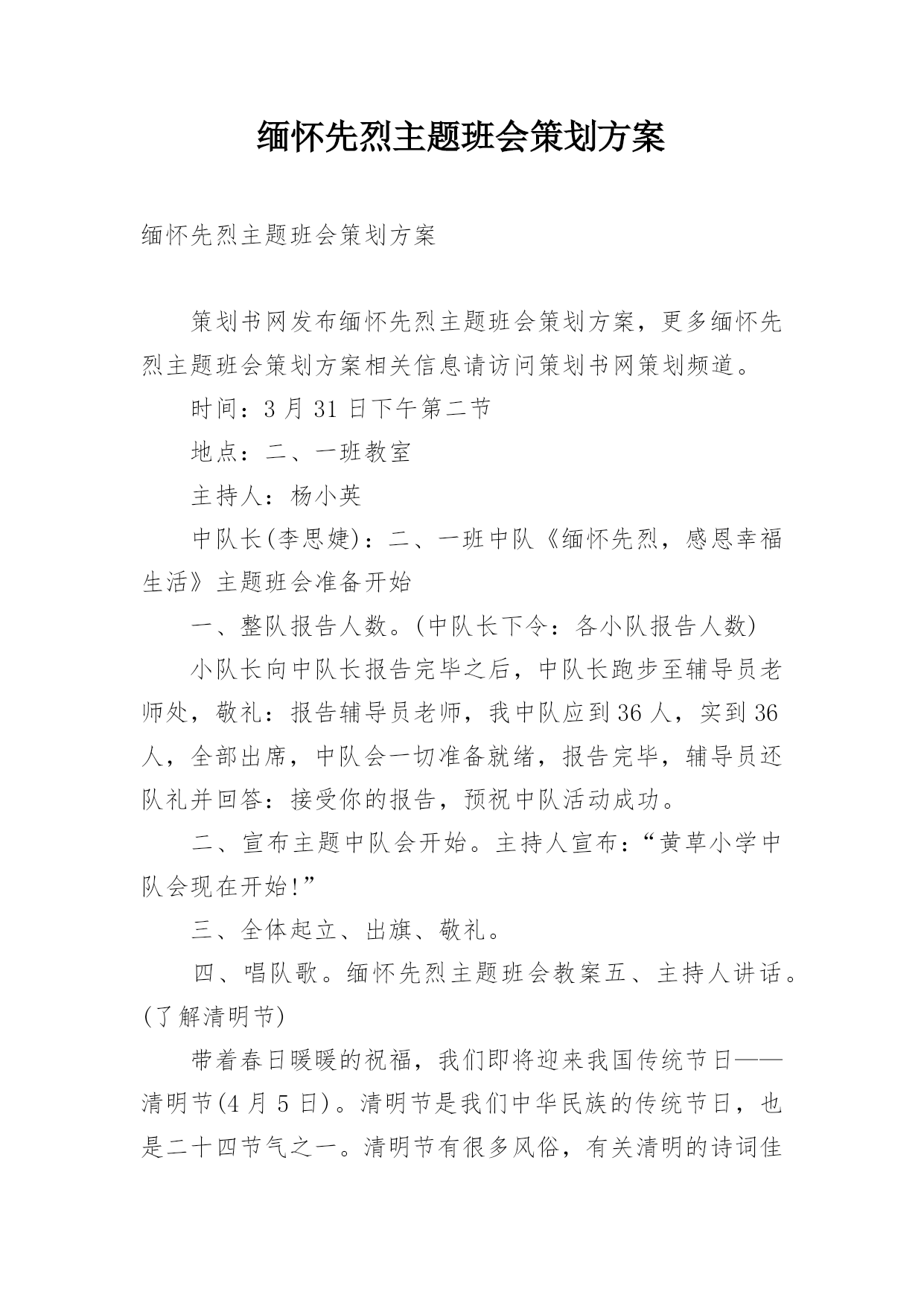 缅怀先烈主题班会策划方案

缅怀先烈主题班会策划方案

策划书网发布缅怀先烈主题班会策划方案，更多缅怀先烈主题班会策划方案相关信息请访问策划书网策划频道。

时间：3 月 31 日下午第二节

地点：二、一班教室

主持人：杨小英

中队长(李思婕)：二、一班中队《缅怀先烈，感恩幸福生活》主题班会准备开始

一、整队报告人数。(中队长下令：各小队报告人数)

小队长向中队长报告完毕之后，中队长跑步至辅导员老师处，敬礼：报告辅导员老师，我中队应到 36 人，实到 36 人，全部出席，中队会一切准备就绪，报告完毕，辅导员还队礼并回答：接受你的报告，预祝中队活动成功。

二、宣布主题中队会开始。主持人宣布：“黄草小学中队会现在开始!”

三、全体起立、出旗、敬礼。

四、唱队歌。缅怀先烈主题班会教案五、主持人讲话。(了解清明节)

带着春日暖暖的祝福，我们即将迎来我国传统节日——清明节(4 月 5 日)。清明节是我们中华民族的传统节日，也是二十四节气之一。清明节有很多风俗，有关清明的诗词佳